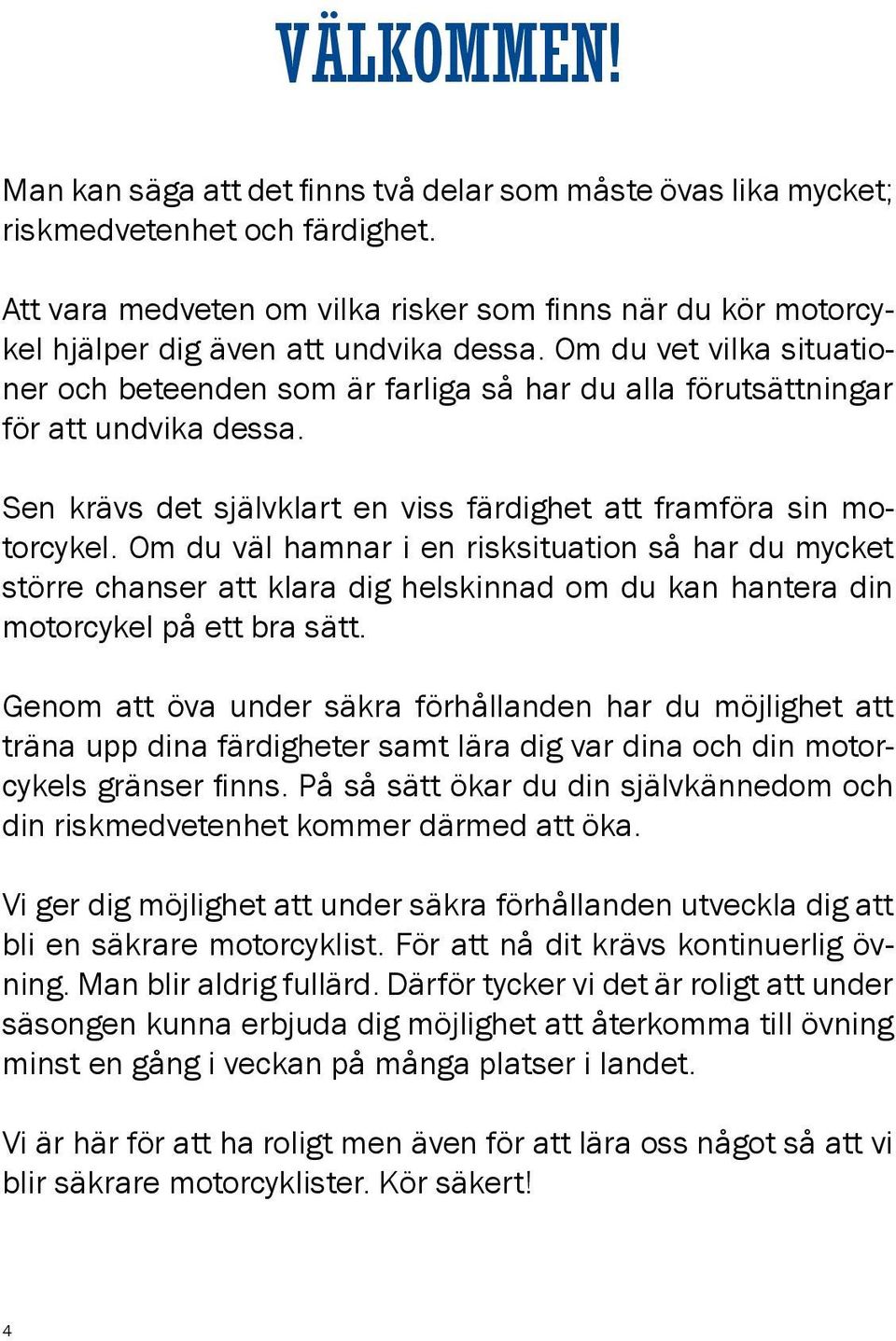 VÄLKOMMEN!

Man kan säga att det finns två delar som måste övas lika mycket; riskmedvetenhet och färdighet.

Att vara medveten om vilka risker som finns när du kör motorcykel hjälper dig även att undvika dessa. Om du vet vilka situationer och beteenden som är farliga så har du alla förutsättningar för att undvika dessa.

Sen krävs det självklart en viss färdighet att framföra sin motorcykel. Om du väl hamnar i en risksituation så har du mycket större chanser att klara dig helskinnad om du kan hantera din motorcykel på ett bra sätt.

Genom att öva under säkra förhållanden har du möjlighet att träna upp dina färdigheter samt lära dig var dina och din motorcykels gränser finns. På så sätt ökar du din självkännedom och din riskmedvetenhet kommer därmed att öka.

Vi ger dig möjlighet att under säkra förhållanden utveckla dig att bli en säkrare motorcyklist. För att nå dit krävs kontinuerlig övning. Man blir aldrig fullärd. Därför tycker vi det är roligt att under säsongen kunna erbjuda dig möjlighet att återkomma till övning minst en gång i veckan på många platser i landet.

Vi är här för att ha roligt men även för att lära oss något så att vi blir säkrare motorcyklister. Kör säkert!

4